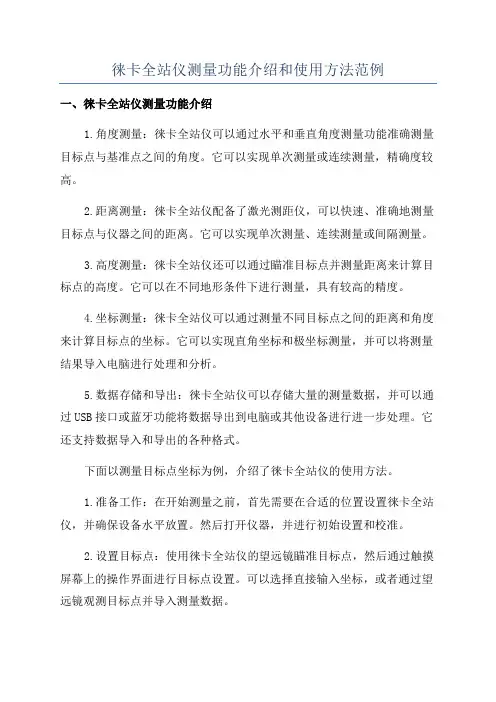 徕卡全站仪测量功能介绍和使用方法范例

一、徕卡全站仪测量功能介绍

1.角度测量：徕卡全站仪可以通过水平和垂直角度测量功能准确测量目标点与基准点之间的角度。它可以实现单次测量或连续测量，精确度较高。

2.距离测量：徕卡全站仪配备了激光测距仪，可以快速、准确地测量目标点与仪器之间的距离。它可以实现单次测量、连续测量或间隔测量。

3.高度测量：徕卡全站仪还可以通过瞄准目标点并测量距离来计算目标点的高度。它可以在不同地形条件下进行测量，具有较高的精度。

4.坐标测量：徕卡全站仪可以通过测量不同目标点之间的距离和角度来计算目标点的坐标。它可以实现直角坐标和极坐标测量，并可以将测量结果导入电脑进行处理和分析。

5.数据存储和导出：徕卡全站仪可以存储大量的测量数据，并可以通过USB接口或蓝牙功能将数据导出到电脑或其他设备进行进一步处理。它还支持数据导入和导出的各种格式。

下面以测量目标点坐标为例，介绍了徕卡全站仪的使用方法。

1.准备工作：在开始测量之前，首先需要在合适的位置设置徕卡全站仪，并确保设备水平放置。然后打开仪器，并进行初始设置和校准。

2.设置目标点：使用徕卡全站仪的望远镜瞄准目标点，然后通过触摸屏幕上的操作界面进行目标点设置。可以选择直接输入坐标，或者通过望远镜观测目标点并导入测量数据。